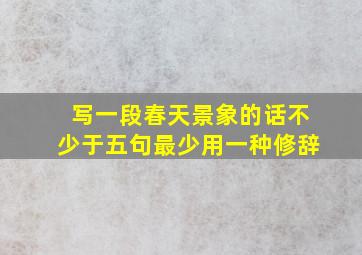 写一段春天景象的话不少于五句最少用一种修辞